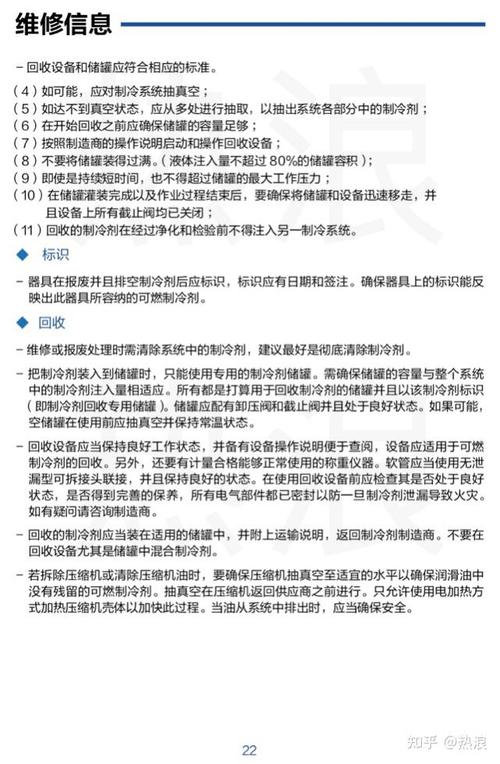 维修信息

– 回收设备和储罐应符合相应的标准。

（4）如可能，应对制冷系统抽真空；
（5）如达不到真空状态，应从多处进行抽取，以抽出系统各部分中的制冷剂；
（6）在开始回收之前应确保储罐的容量足够；
（7）按照制造商的操作说明启动和操作回收设备；
（8）不要将储罐装得过满。（液体注入量不超过 80%的储罐容积）；
（9）即使是持续短时间，也不得超过储罐的最大工作压力；
（10）在储罐灌装完成以及作业过程结束后，要确保将储罐和设备迅速移走，并且设备上所有截止阀均已关闭；
（11）回收的制冷剂在经过净化和检验前不得注入另一制冷系统。

◆ 标识

– 器具在报废并且排空制冷剂后应标识，标识应有日期和签注。确保器具上的标识能反映出此器具所容纳的可燃制冷剂。

◆ 回收

– 维修或报废处理时需清除系统中的制冷剂，建议最好是彻底清除制冷剂。

– 把制冷剂装入到储罐时，只能使用专用的制冷剂储罐。需确保储罐的容量与整个系统中的制冷剂注入量相适应。所有都是打算用于回收制冷剂的储罐并且以该制冷剂标识（即制冷剂回收专用储罐）。储罐应配有卸压阀和截止阀并且处于良好状态。如果可能，空储罐在使用前应抽真空并保持常温状态。

– 回收设备应当保持良好工作状态，并备有设备操作说明便于查阅，设备应适用于可燃制冷剂的回收。另外，还要有计量合格能够正常使用的称重仪器。软管应当使用无泄漏型可拆接头联接，并且保持良好的状态。在使用回收设备前应检查其是否处于良好状态，是否得到完善的保养，所有电气部件都已密封以防一旦制冷剂泄漏导致火灾。如有疑问请咨询制造商。

– 回收的制冷剂应当装在适用的储罐中，并附上运输说明，返回制冷剂制造商。不要在回收设备尤其是储罐中混合制冷剂。

– 若拆除压缩机或清除压缩机油时，要确保压缩机抽真空至适宜的水平以确保润滑油中没有残留的可燃制冷剂。抽真空在压缩机返回供应商之前进行。只允许使用电加热方式加热压缩机壳体以加快此过程。当油从系统中排出时，应当确保安全。

22

知乎 @热浪